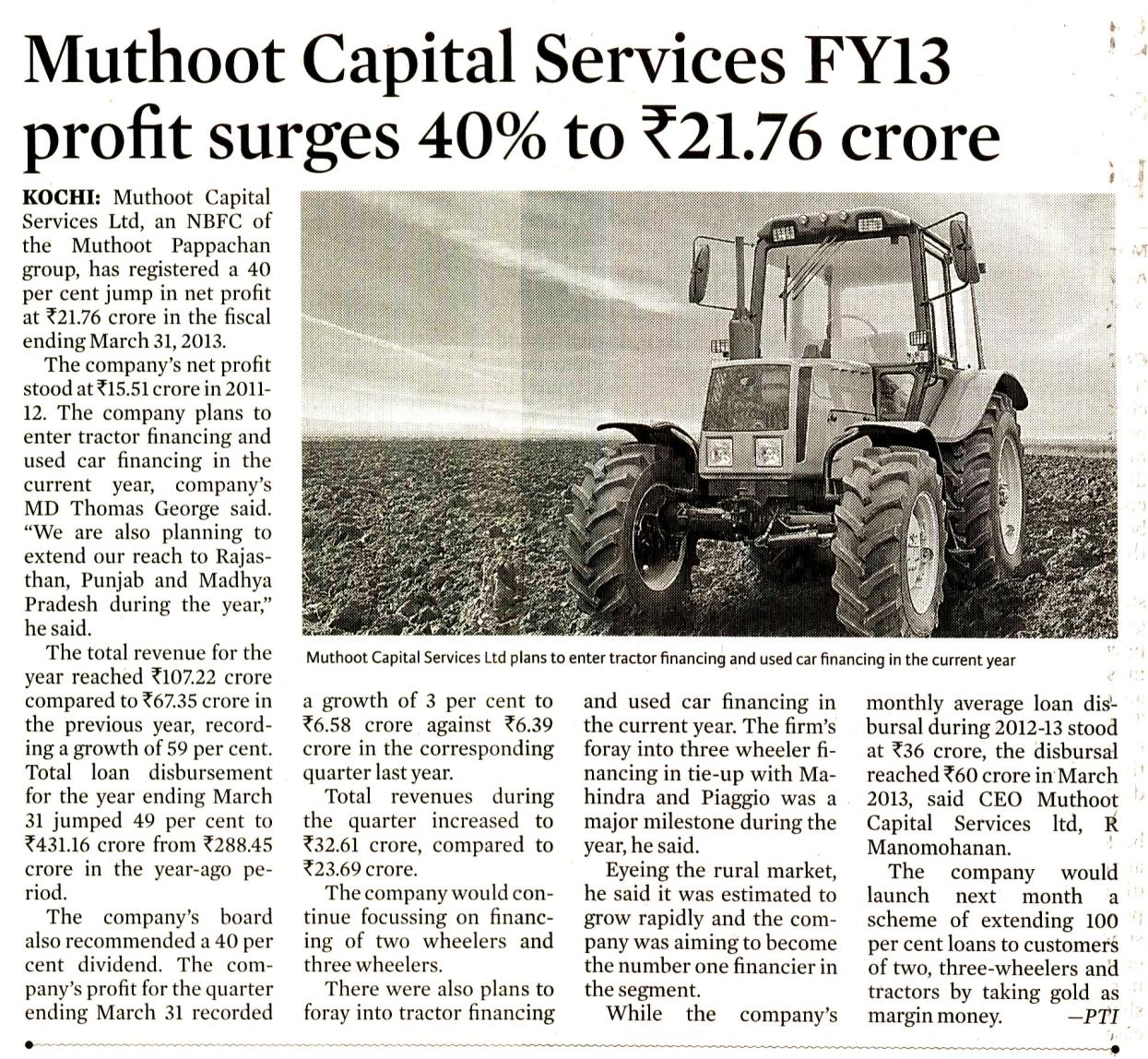 Muthoot Capital Services FY13 profit surges 40% to ₹21.76 crore

KOCHI: Muthoot Capital Services Ltd, an NBFC of the Muthoot Pappachan group, has registered a 40 per cent jump in net profit at ₹21.76 crore in the fiscal ending March 31, 2013.

The company's net profit stood at ₹15.51 crore in 2011-12. The company plans to enter tractor financing and used car financing in the current year, company's MD Thomas George said. "We are also planning to extend our reach to Rajasthan, Punjab and Madhya Pradesh during the year," he said.

The total revenue for the year reached ₹107.22 crore compared to ₹67.35 crore in the previous year, recording a growth of 59 per cent. Total loan disbursement for the year ending March 31 jumped 49 per cent to ₹431.16 crore from ₹288.45 crore in the year-ago period.

The company's board also recommended a 40 per cent dividend. The company's profit for the quarter ending March 31 recorded a growth of 3 per cent to ₹6.58 crore against ₹6.39 crore in the corresponding quarter last year.

Total revenues during the quarter increased to ₹32.61 crore, compared to ₹23.69 crore.

The company would continue focussing on financing of two wheelers and three wheelers.

There were also plans to foray into tractor financing and used car financing in the current year. The firm's foray into three wheeler financing in tie-up with Mahindra and Piaggio was a major milestone during the year, he said.

Eyeing the rural market, he said it was estimated to grow rapidly and the company was aiming to become the number one financier in the segment.

While the company's monthly average loan disbursal during 2012-13 stood at ₹36 crore, the disbursal reached ₹60 crore in March 2013, said CEO Muthoot Capital Services ltd, R Manomohanan.

The company would launch next month a scheme of extending 100 per cent loans to customers of two, three-wheelers and tractors by taking gold as margin money. —PTI

Muthoot Capital Services Ltd plans to enter tractor financing and used car financing in the current year